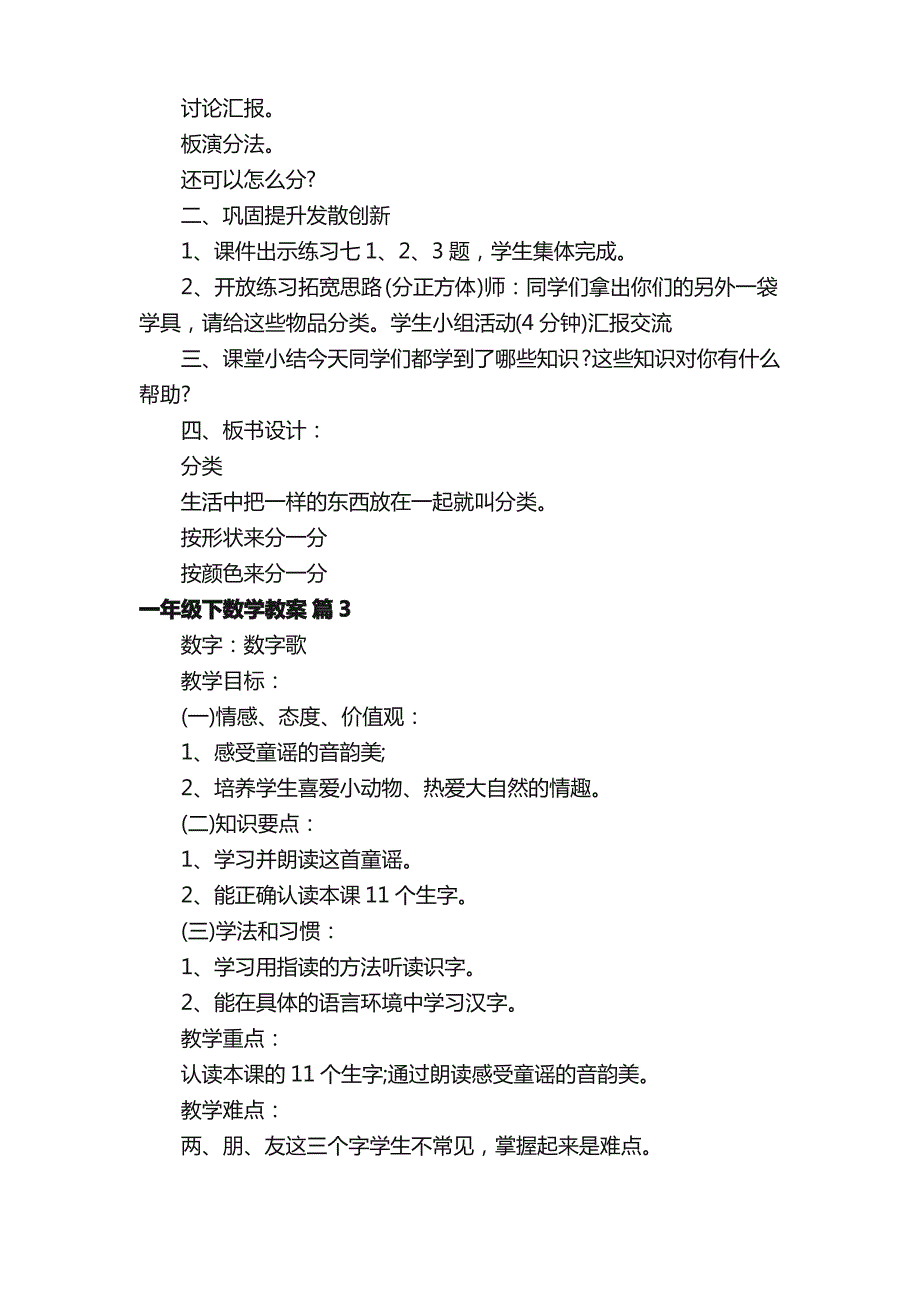 讨论汇报。

板演分法。

还可以怎么分?

二、巩固提升发散创新

1、课件出示练习七 1、2、3 题，学生集体完成。

2、开放练习拓宽思路(分正方体)师：同学们拿出你们的另外一袋学具，请给这些物品分类。学生小组活动(4 分钟)汇报交流

三、课堂小结今天同学们都学到了哪些知识?这些知识对你有什么帮助?

四、板书设计：

分类

生活中把一样的东西放在一起就叫分类。

按形状来分一分

按颜色来分一分

一年级下数学教案 篇 3

数字：数字歌

教学目标：

(一)情感、态度、价值观：

1、感受童谣的音韵美;

2、培养学生喜爱小动物、热爱大自然的情趣。

(二)知识要点：

1、学习并朗读这首童谣。

2、能正确认读本课 11 个生字。

(三)学法和习惯：

1、学习用指读的方法听读识字。

2、能在具体的语言环境中学习汉字。

教学重点：

认读本课的 11 个生字;通过朗读感受童谣的音韵美。

教学难点：

两、朋、友这三个字学生不常见，掌握起来是难点。